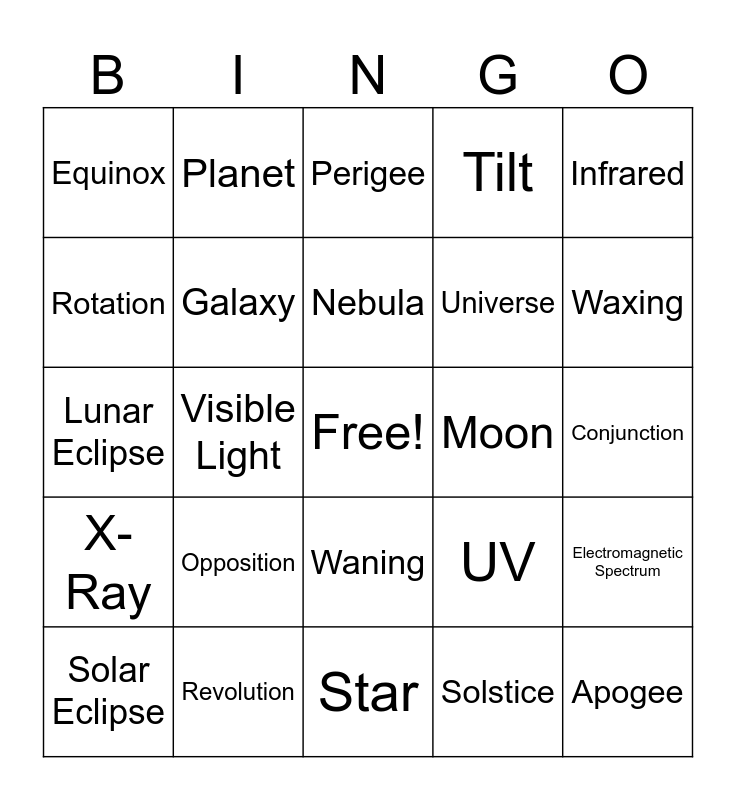 | B | I | N | G | O |
|---|---|---|---|---|
| Equinox | Planet | Perigee | Tilt | Infrared |
| Rotation | Galaxy | Nebula | Universe | Waxing |
| Lunar Eclipse | Visible Light | Free! | Moon | Conjunction |
| X-Ray | Opposition | Waning | UV | Electromagnetic Spectrum |
| Solar Eclipse | Revolution | Star | Solstice | Apogee |